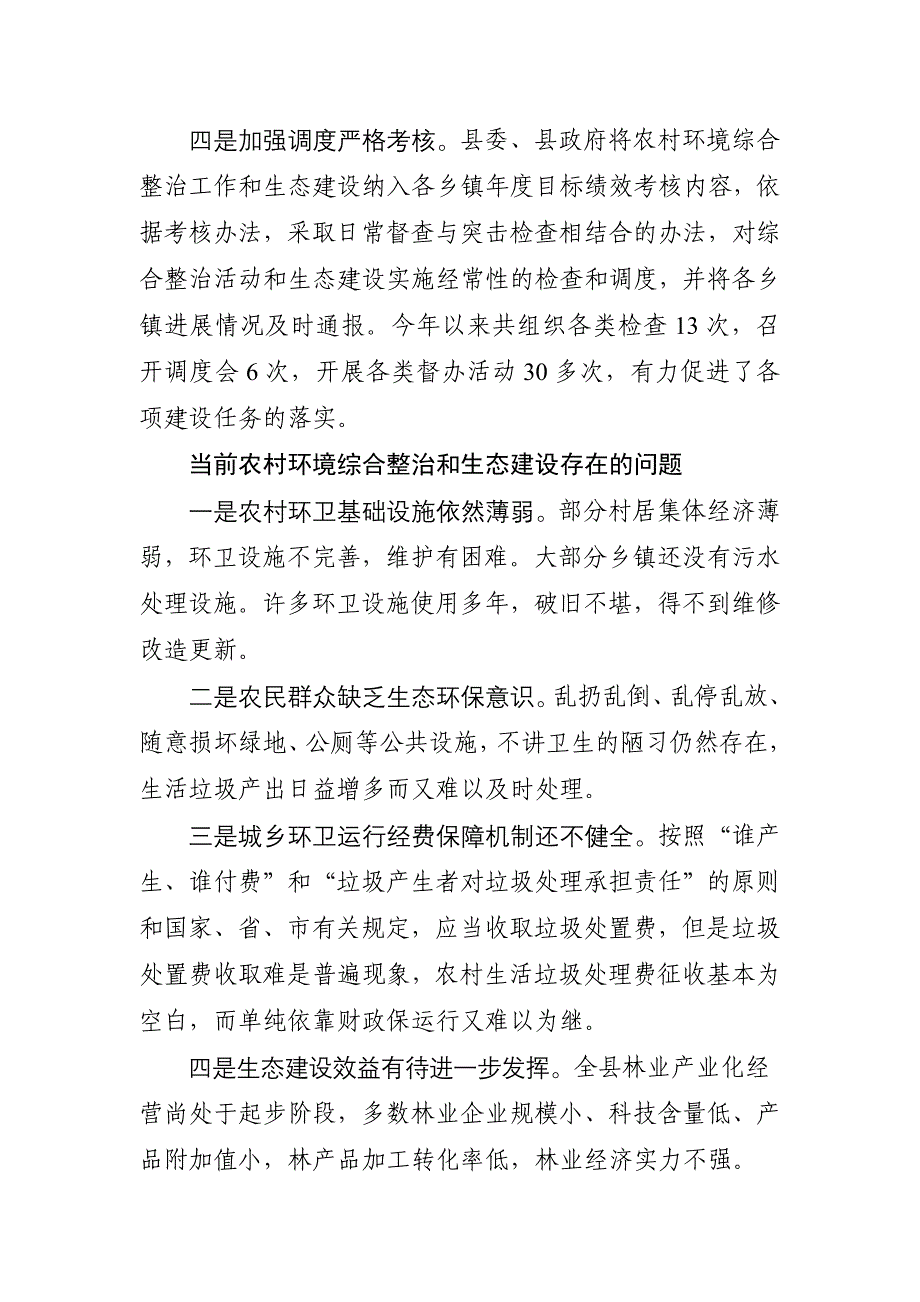 四是加强调度严格考核。县委、县政府将农村环境综合整治工作和生态建设纳入各乡镇年度目标绩效考核内容，依据考核办法，采取日常督查与突击检查相结合的办法，对综合整治活动和生态建设实施经常性的检查和调度，并将各乡镇进展情况及时通报。今年以来共组织各类检查 13 次，召开调度会 6 次，开展各类督办活动 30 多次，有力促进了各项建设任务的落实。

当前农村环境综合整治和生态建设存在的问题

一是农村环卫基础设施依然薄弱。部分村居集体经济薄弱，环卫设施不完善，维护有困难。大部分乡镇还没有污水处理设施。许多环卫设施使用多年，破旧不堪，得不到维修改造更新。

二是农民群众缺乏生态环保意识。乱扔乱倒、乱停乱放、随意损坏绿地、公厕等公共设施，不讲卫生的陋习仍然存在，生活垃圾产出日益增多而又难以及时处理。

三是城乡环卫运行经费保障机制还不健全。按照“谁产生、谁付费”和“垃圾产生者对垃圾处理承担责任”的原则和国家、省、市有关规定，应当收取垃圾处置费，但是垃圾处置费收取难是普遍现象，农村生活垃圾处理费征收基本为空白，而单纯依靠财政保运行又难以为继。

四是生态建设效益有待进一步发挥。全县林业产业化经营尚处于起步阶段，多数林业企业规模小、科技含量低、产品附加值小，林产品加工转化率低，林业经济实力不强。